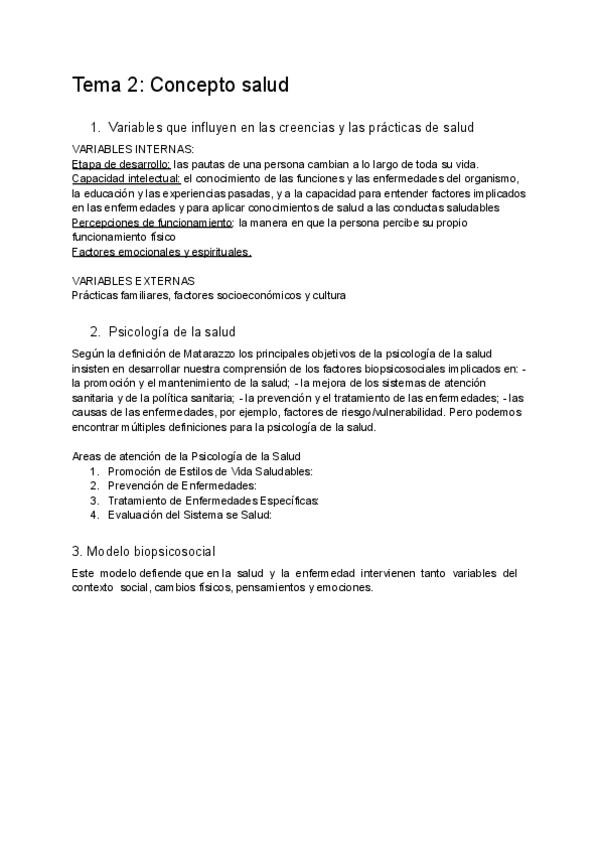 Tema 2: Concepto salud

1. Variables que influyen en las creencias y las prácticas de salud

VARIABLES INTERNAS:
Etapa de desarrollo: las pautas de una persona cambian a lo largo de toda su vida.
Capacidad intelectual: el conocimiento de las funciones y las enfermedades del organismo, la educación y las experiencias pasadas, y a la capacidad para entender factores implicados en las enfermedades y para aplicar conocimientos de salud a las conductas saludables
Percepciones de funcionamiento: la manera en que la persona percibe su propio funcionamiento físico
Factores emocionales y espirituales.

VARIABLES EXTERNAS
Prácticas familiares, factores socioeconómicos y cultura

2. Psicología de la salud

Según la definición de Matarazzo los principales objetivos de la psicología de la salud insisten en desarrollar nuestra comprensión de los factores biopsicosociales implicados en: - la promoción y el mantenimiento de la salud; - la mejora de los sistemas de atención sanitaria y de la política sanitaria; - la prevención y el tratamiento de las enfermedades; - las causas de las enfermedades, por ejemplo, factores de riesgo/vulnerabilidad. Pero podemos encontrar múltiples definiciones para la psicología de la salud.

Areas de atención de la Psicología de la Salud
1. Promoción de Estilos de Vida Saludables:
2. Prevención de Enfermedades:
3. Tratamiento de Enfermedades Específicas:
4. Evaluación del Sistema se Salud:

3. Modelo biopsicosocial

Este modelo defiende que en la salud y la enfermedad intervienen tanto variables del contexto social, cambios físicos, pensamientos y emociones.